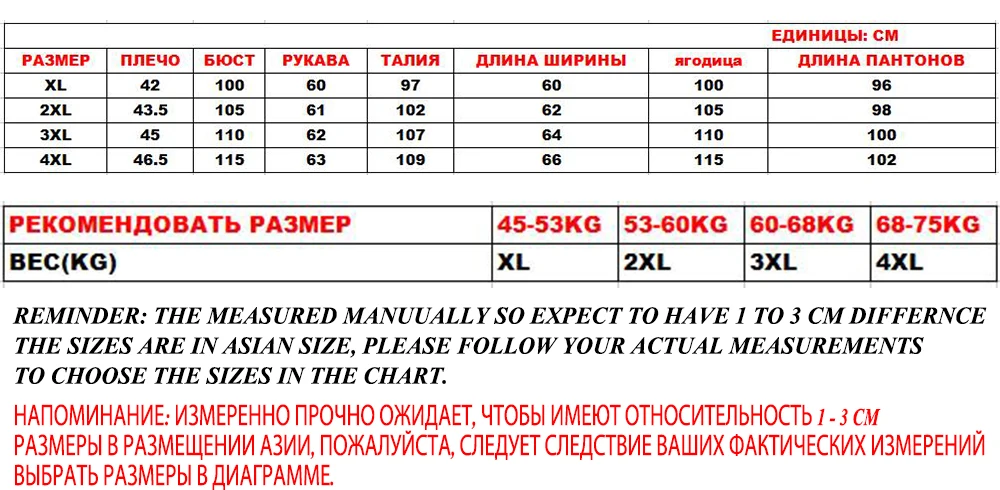 ЕДИНИЦЫ: СМ

| РАЗМЕР | ПЛЕЧО | БЮСТ | РУКАВА | ТАЛИЯ | ДЛИНА ШИРИНЫ | ягодица | ДЛИНА ПАНТОНОВ |
|---|---|---|---|---|---|---|---|
| XL | 42 | 100 | 60 | 97 | 60 | 100 | 96 |
| 2XL | 43.5 | 105 | 61 | 102 | 62 | 105 | 98 |
| 3XL | 45 | 110 | 62 | 107 | 64 | 110 | 100 |
| 4XL | 46.5 | 115 | 63 | 109 | 66 | 115 | 102 |

| РЕКОМЕНДОВАТЬ РАЗМЕР | 45-53KG | 53-60KG | 60-68KG | 68-75KG |
|---|---|---|---|---|
| ВЕС(KG) | XL | 2XL | 3XL | 4XL |

REMINDER: THE MEASURED MANUUALLY SO EXPECT TO HAVE 1 TO 3 CM DIFFERNCE THE SIZES ARE IN ASIAN SIZE, PLEASE FOLLOW YOUR ACTUAL MEASUREMENTS TO CHOOSE THE SIZES IN THE CHART.

НАПОМИНАНИЕ: ИЗМЕРЕННО ПРОЧНО ОЖИДАЕТ, ЧТОБЫ ИМЕЮТ ОТНОСИТЕЛЬНОСТЬ 1 - 3 СМ РАЗМЕРЫ В РАЗМЕЩЕНИИ АЗИИ, ПОЖАЛУЙСТА, СЛЕДУЕТ СЛЕДСТВИЕ ВАШИХ ФАКТИЧЕСКИХ ИЗМЕРЕНИЙ ВЫБРАТЬ РАЗМЕРЫ В ДИАГРАММЕ.